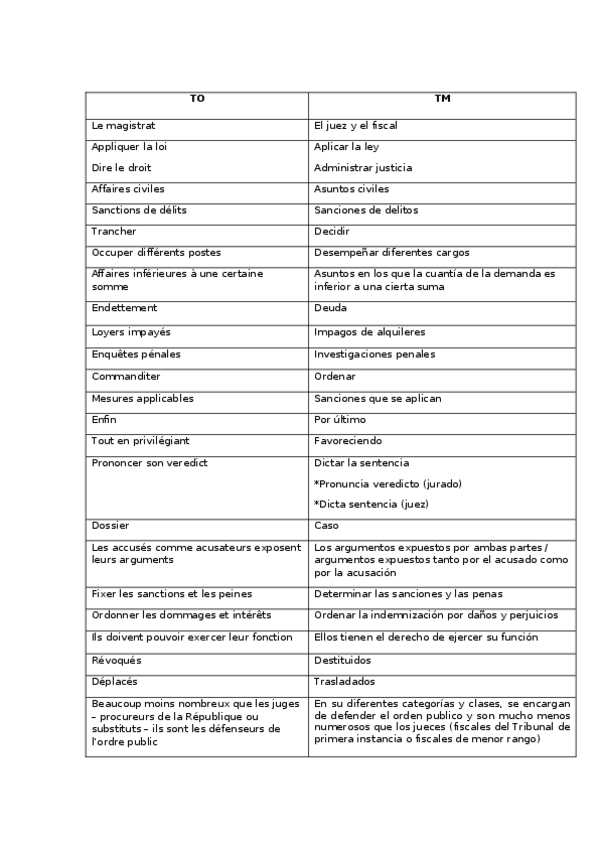 | TO | TM |
|---|---|
| Le magistrat | El juez y el fiscal |
| Appliquer la loi<br>Dire le droit | Aplicar la ley<br>Administrar justicia |
| Affaires civiles | Asuntos civiles |
| Sanctions de délits | Sanciones de delitos |
| Trancher | Decidir |
| Occuper différents postes | Desempeñar diferentes cargos |
| Affaires inférieures à une certaine somme | Asuntos en los que la cuantía de la demanda es inferior a una cierta suma |
| Endettement | Deuda |
| Loyers impayés | Impagos de alquileres |
| Enquêtes pénales | Investigaciones penales |
| Commanditer | Ordenar |
| Mesures applicables | Sanciones que se aplican |
| Enfin | Por último |
| Tout en privilégiant | Favoreciendo |
| Prononcer son veredict | Dictar la sentencia<br>*Pronuncia veredicto (jurado)<br>*Dicta sentencia (juez) |
| Dossier | Caso |
| Les accusés comme acusateurs exposent leurs arguments | Los argumentos expuestos por ambas partes / argumentos expuestos tanto por el acusado como por la acusación |
| Fixer les sanctions et les peines | Determinar las sanciones y las penas |
| Ordonner les dommages et intérêts | Ordenar la indemnización por daños y perjuicios |
| Ils doivent pouvoir exercer leur fonction | Ellos tienen el derecho de ejercer su función |
| Révoqués | Destituidos |
| Déplacés | Trasladados |
| Beaucoup moins nombreux que les juges – procureurs de la République ou substituts – ils sont les défenseurs de l'ordre public | En su diferentes categorías y clases, se encargan de defender el orden publico y son mucho menos numerosos que los jueces (fiscales del Tribunal de primera instancia o fiscales de menor rango) |